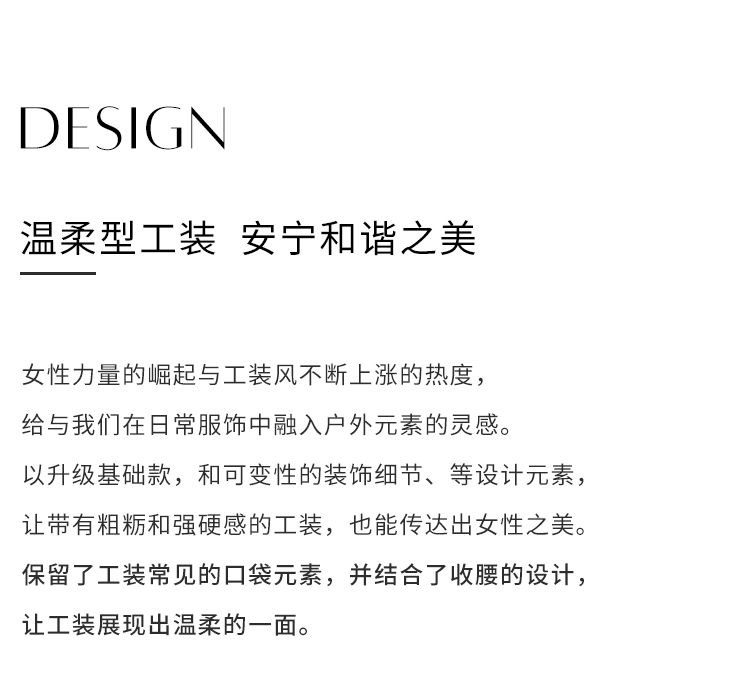 DESIGN

温柔型工装 安宁和谐之美

女性力量的崛起与工装风不断上涨的热度，
给与我们在日常服饰中融入户外元素的灵感。
以升级基础款，和可变性的装饰细节、等设计元素，
让带有粗粝和强硬感的工装，也能传达出女性之美。
保留了工装常见的口袋元素，并结合了收腰的设计，
让工装展现出温柔的一面。